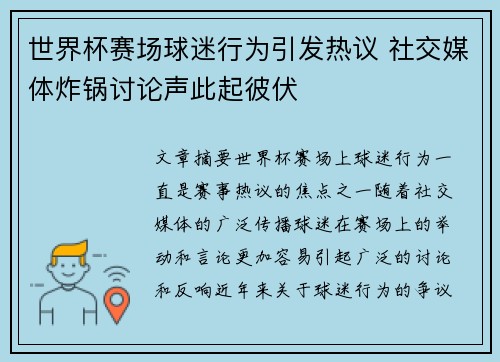 世界杯赛场球迷行为引发热议 社交媒体炸锅讨论声此起彼伏

文章摘要世界杯赛场上球迷行为一直是赛事热议的焦点之一随着社交媒体的广泛传播球迷在赛场上的举动和言论更加容易引起广泛的讨论和反响近年来关于球迷行为的争议